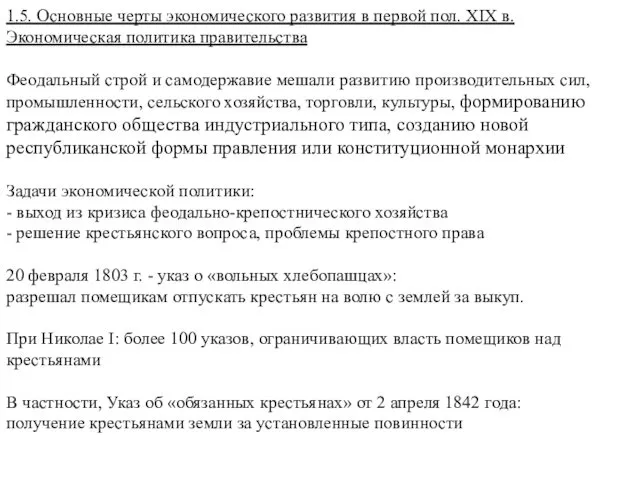 1.5. Основные черты экономического развития в первой пол. XIX в. Экономическая политика правительства

Феодальный строй и самодержавие мешали развитию производительных сил, промышленности, сельского хозяйства, торговли, культуры, формированию гражданского общества индустриального типа, созданию новой республиканской формы правления или конституционной монархии

Задачи экономической политики:
- выход из кризиса феодально-крепостнического хозяйства
- решение крестьянского вопроса, проблемы крепостного права

20 февраля 1803 г. - указ о «вольных хлебопашцах»:
разрешал помещикам отпускать крестьян на волю с землей за выкуп.

При Николае I: более 100 указов, ограничивающих власть помещиков над крестьянами

В частности, Указ об «обязанных крестьянах» от 2 апреля 1842 года:
получение крестьянами земли за установленные повинности